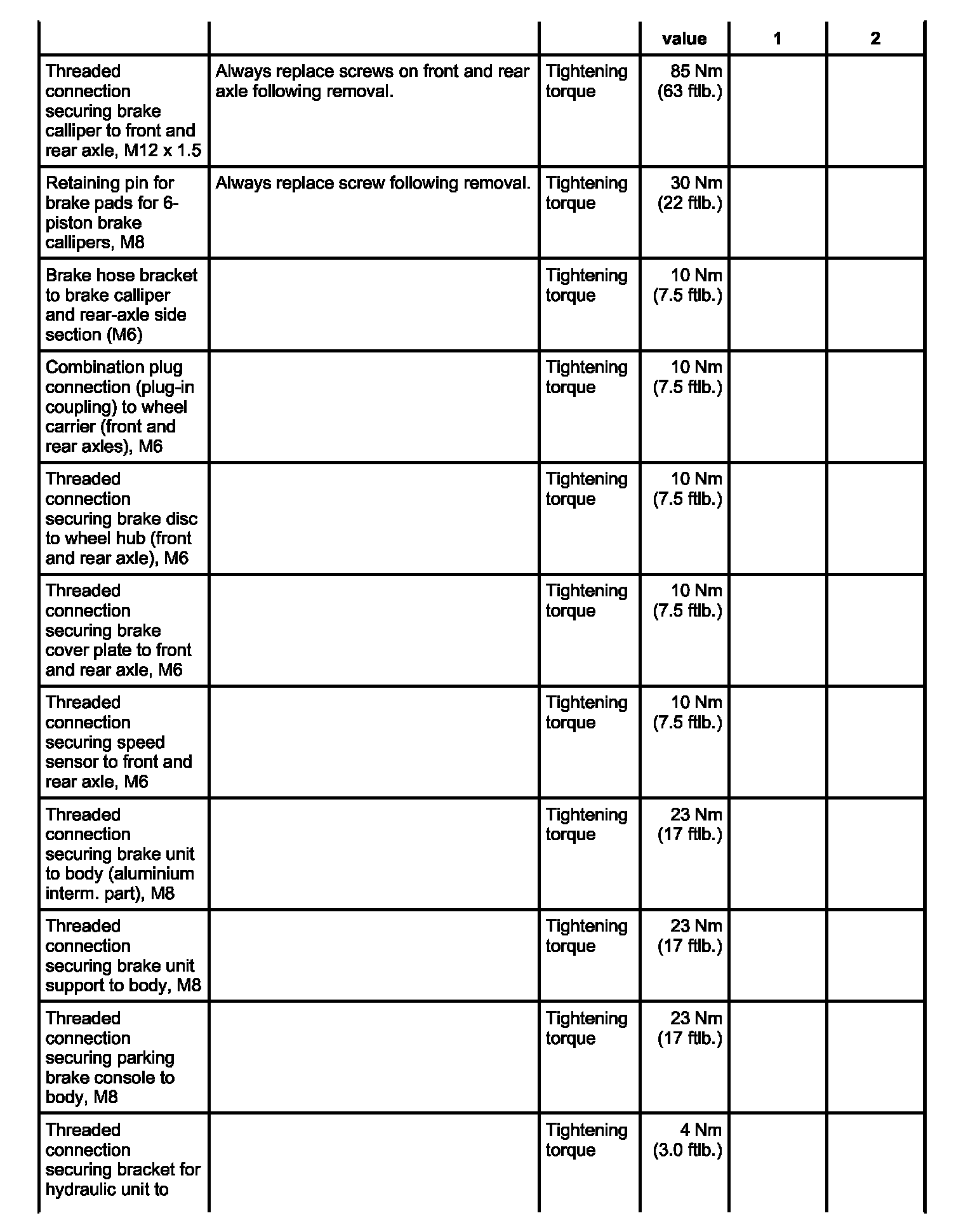 | | | | value | 1 | 2 |
|---|---|---|---|---|---|
| Threaded connection securing brake calliper to front and rear axle, M12 x 1.5 | Always replace screws on front and rear axle following removal. | Tightening torque | 85 Nm (63 ftlb.) | | |
| Retaining pin for brake pads for 6-piston brake callipers, M8 | Always replace screw following removal. | Tightening torque | 30 Nm (22 ftlb.) | | |
| Brake hose bracket to brake calliper and rear-axle side section (M6) | | Tightening torque | 10 Nm (7.5 ftlb.) | | |
| Combination plug connection (plug-in coupling) to wheel carrier (front and rear axles), M6 | | Tightening torque | 10 Nm (7.5 ftlb.) | | |
| Threaded connection securing brake disc to wheel hub (front and rear axle), M6 | | Tightening torque | 10 Nm (7.5 ftlb.) | | |
| Threaded connection securing brake cover plate to front and rear axle, M6 | | Tightening torque | 10 Nm (7.5 ftlb.) | | |
| Threaded connection securing speed sensor to front and rear axle, M6 | | Tightening torque | 10 Nm (7.5 ftlb.) | | |
| Threaded connection securing brake unit to body (aluminium interm. part), M8 | | Tightening torque | 23 Nm (17 ftlb.) | | |
| Threaded connection securing brake unit support to body, M8 | | Tightening torque | 23 Nm (17 ftlb.) | | |
| Threaded connection securing parking brake console to body, M8 | | Tightening torque | 23 Nm (17 ftlb.) | | |
| Threaded connection securing bracket for hydraulic unit to | | Tightening torque | 4 Nm (3.0 ftlb.) | | |